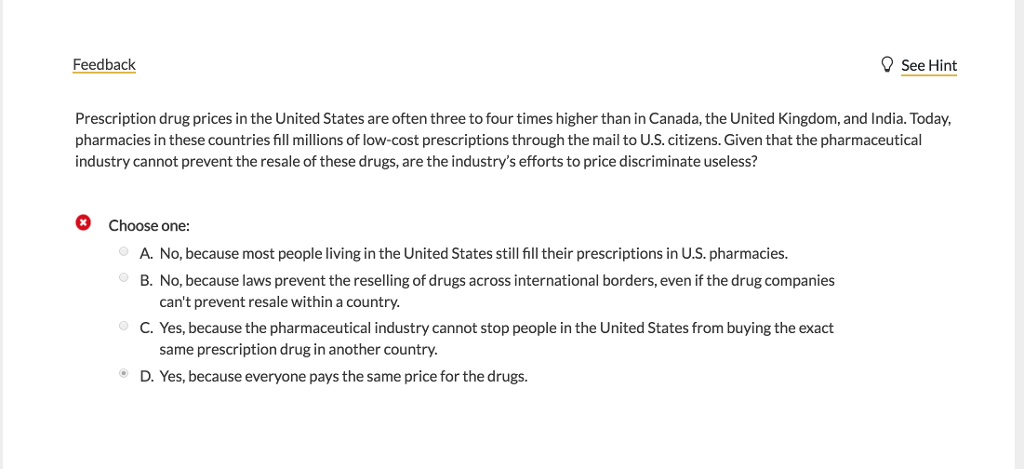 Feedback

See Hint

Prescription drug prices in the United States are often three to four times higher than in Canada, the United Kingdom, and India. Today, pharmacies in these countries fill millions of low-cost prescriptions through the mail to U.S. citizens. Given that the pharmaceutical industry cannot prevent the resale of these drugs, are the industry's efforts to price discriminate useless?

Choose one:

A. No, because most people living in the United States still fill their prescriptions in U.S. pharmacies.

B. No, because laws prevent the reselling of drugs across international borders, even if the drug companies can't prevent resale within a country.

C. Yes, because the pharmaceutical industry cannot stop people in the United States from buying the exact same prescription drug in another country.

D. Yes, because everyone pays the same price for the drugs.